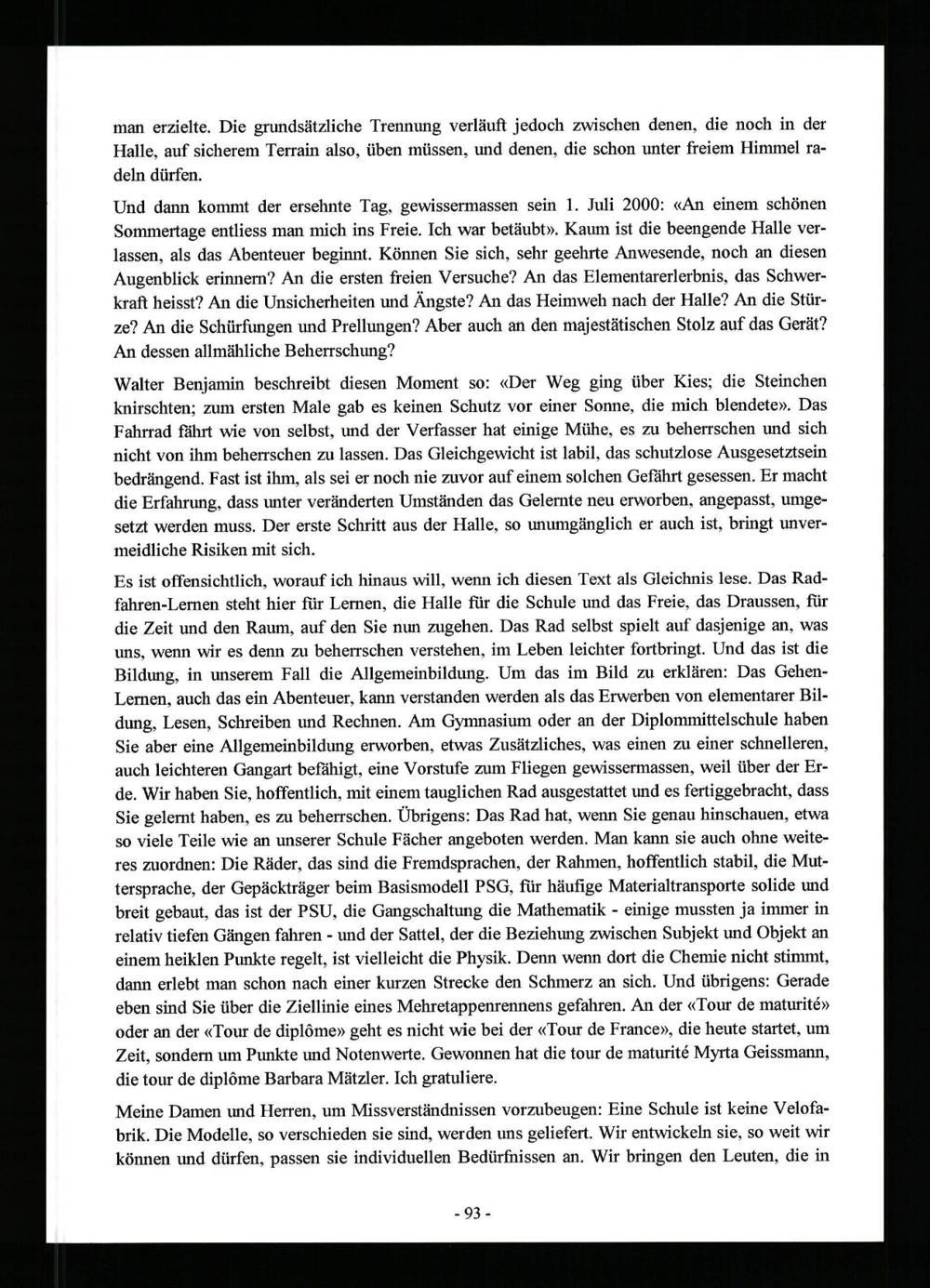 man erzielte. Die grundsätzliche Trennung verläuft jedoch zwischen denen, die noch in der Halle, auf sicherem Terrain also, üben müssen, und denen, die schon unter freiem Himmel radeln dürfen.

Und dann kommt der ersehnte Tag, gewissermassen sein 1. Juli 2000: «An einem schönen Sommertage entliess man mich ins Freie. Ich war betäubt». Kaum ist die beengende Halle verlassen, als das Abenteuer beginnt. Können Sie sich, sehr geehrte Anwesende, noch an diesen Augenblick erinnern? An die ersten freien Versuche? An das Elementarerlerbnis, das Schwerkraft heisst? An die Unsicherheiten und Ängste? An das Heimweh nach der Halle? An die Stürze? An die Schürfungen und Prellungen? Aber auch an den majestätischen Stolz auf das Gerät? An dessen allmähliche Beherrschung?

Walter Benjamin beschreibt diesen Moment so: «Der Weg ging über Kies; die Steinchen knirschten; zum ersten Male gab es keinen Schutz vor einer Sonne, die mich blendete». Das Fahrrad fährt wie von selbst, und der Verfasser hat einige Mühe, es zu beherrschen und sich nicht von ihm beherrschen zu lassen. Das Gleichgewicht ist labil, das schutzlose Ausgesetztsein bedrängend. Fast ist ihm, als sei er noch nie zuvor auf einem solchen Gefährt gesessen. Er macht die Erfahrung, dass unter veränderten Umständen das Gelernte neu erworben, angepasst, umgesetzt werden muss. Der erste Schritt aus der Halle, so unumgänglich er auch ist, bringt unvermeidliche Risiken mit sich.

Es ist offensichtlich, worauf ich hinaus will, wenn ich diesen Text als Gleichnis lese. Das Radfahren-Lernen steht hier für Lernen, die Halle für die Schule und das Freie, das Draussen, für die Zeit und den Raum, auf den Sie nun zugehen. Das Rad selbst spielt auf dasjenige an, was uns, wenn wir es denn zu beherrschen verstehen, im Leben leichter fortbringt. Und das ist die Bildung, in unserem Fall die Allgemeinbildung. Um das im Bild zu erklären: Das Gehen-Lernen, auch das ein Abenteuer, kann verstanden werden als das Erwerben von elementarer Bildung, Lesen, Schreiben und Rechnen. Am Gymnasium oder an der Diplommittelschule haben Sie aber eine Allgemeinbildung erworben, etwas Zusätzliches, was einen zu einer schnelleren, auch leichteren Gangart befähigt, eine Vorstufe zum Fliegen gewissermassen, weil über der Erde. Wir haben Sie, hoffentlich, mit einem tauglichen Rad ausgestattet und es fertiggebracht, dass Sie gelernt haben, es zu beherrschen. Übrigens: Das Rad hat, wenn Sie genau hinschauen, etwa so viele Teile wie an unserer Schule Fächer angeboten werden. Man kann sie auch ohne weiteres zuordnen: Die Räder, das sind die Fremdsprachen, der Rahmen, hoffentlich stabil, die Muttersprache, der Gepäckträger beim Basismodell PSG, für häufige Materialtransporte solide und breit gebaut, das ist der PSU, die Gangschaltung die Mathematik - einige mussten ja immer in relativ tiefen Gängen fahren - und der Sattel, der die Beziehung zwischen Subjekt und Objekt an einem heiklen Punkte regelt, ist vielleicht die Physik. Denn wenn dort die Chemie nicht stimmt, dann erlebt man schon nach einer kurzen Strecke den Schmerz an sich. Und übrigens: Gerade eben sind Sie über die Ziellinie eines Mehretappenrennens gefahren. An der «Tour de maturité» oder an der «Tour de diplôme» geht es nicht wie bei der «Tour de France», die heute startet, um Zeit, sondern um Punkte und Notenwerte. Gewonnen hat die tour de maturité Myrta Geissmann, die tour de diplôme Barbara Mätzler. Ich gratuliere.

Meine Damen und Herren, um Missverständnissen vorzubeugen: Eine Schule ist keine Velofabrik. Die Modelle, so verschieden sie sind, werden uns geliefert. Wir entwickeln sie, so weit wir können und dürfen, passen sie individuellen Bedürfnissen an. Wir bringen den Leuten, die in

- 93 -